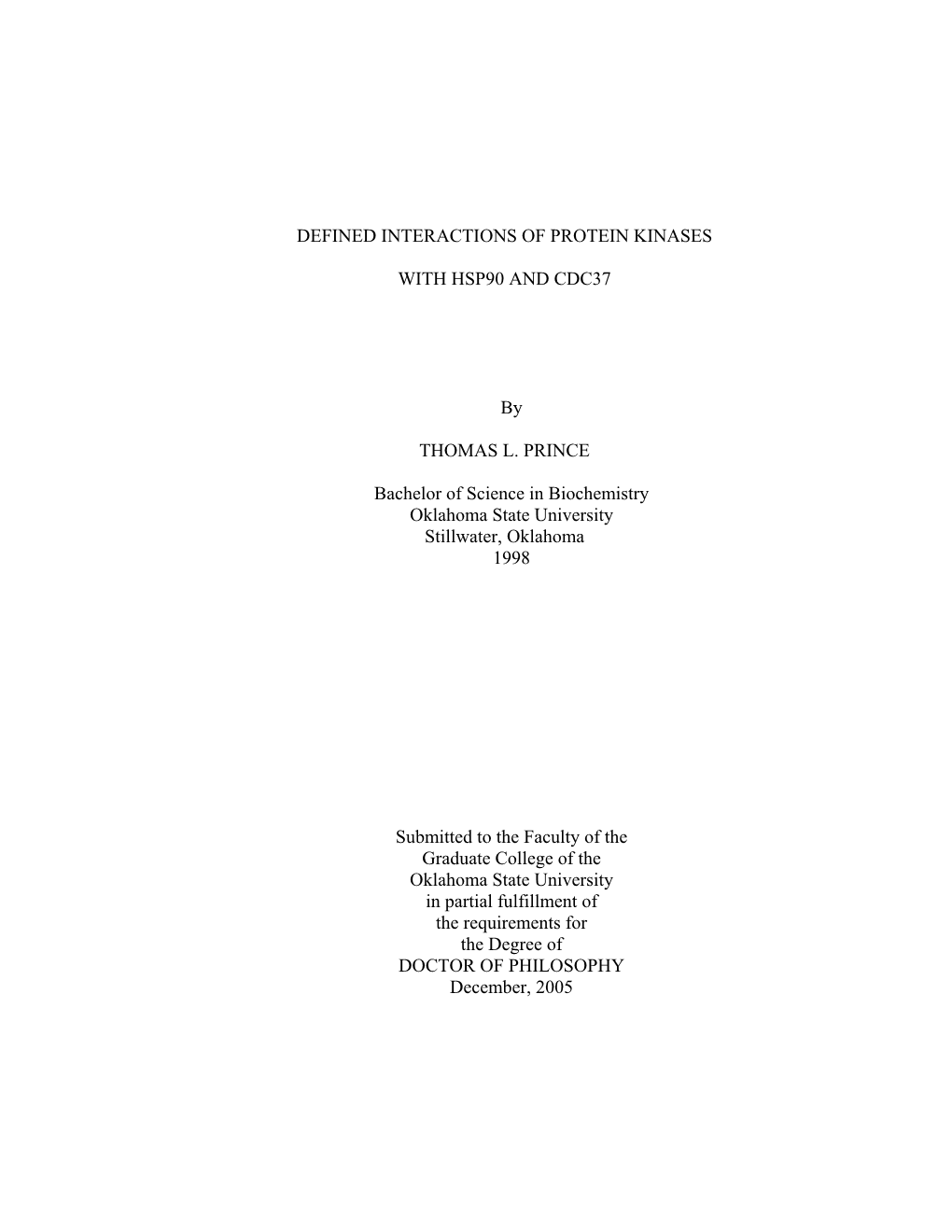 DEFINED INTERACTIONS OF PROTEIN KINASES

WITH HSP90 AND CDC37

By

THOMAS L. PRINCE

Bachelor of Science in Biochemistry
Oklahoma State University
Stillwater, Oklahoma
1998

Submitted to the Faculty of the
Graduate College of the
Oklahoma State University
in partial fulfillment of
the requirements for
the Degree of
DOCTOR OF PHILOSOPHY
December, 2005